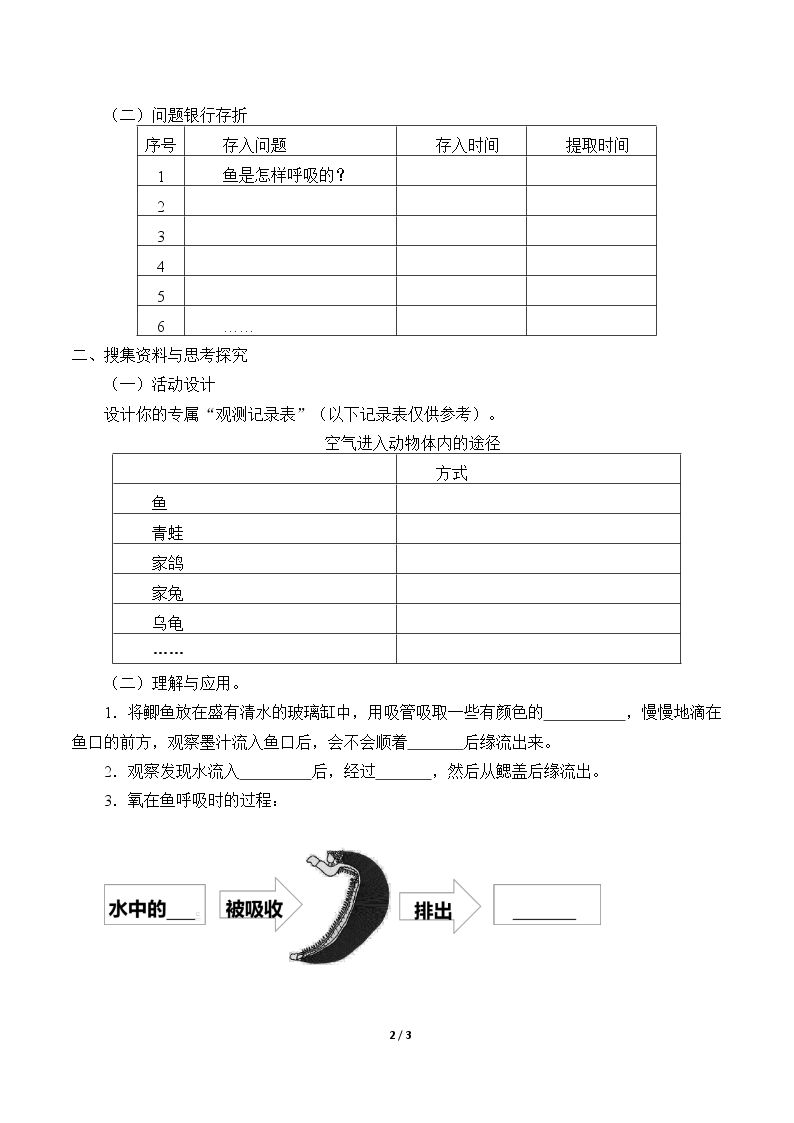 （二）问题银行存折

| 序号 | 存入问题 | 存入时间 | 提取时间 |
|---|---|---|---|
| 1 | 鱼是怎样呼吸的？ | | |
| 2 | | | |
| 3 | | | |
| 4 | | | |
| 5 | | | |
| 6 | …… | | |

二、搜集资料与思考探究

（一）活动设计

设计你的专属“观测记录表”（以下记录表仅供参考）。

空气进入动物体内的途径

| | 方式 |
|---|---|
| 鱼 | |
| 青蛙 | |
| 家鸽 | |
| 家兔 | |
| 乌龟 | |
| …… | |

（二）理解与应用。

1．将鲫鱼放在盛有清水的玻璃缸中，用吸管吸取一些有颜色的____，慢慢地滴在鱼口的前方，观察墨汁流入鱼口后，会不会顺着____后缘流出来。

2．观察发现水流入____后，经过____，然后从鳃盖后缘流出。

3．氧在鱼呼吸时的过程：

水中的____

被吸收

排出

____

2 / 3